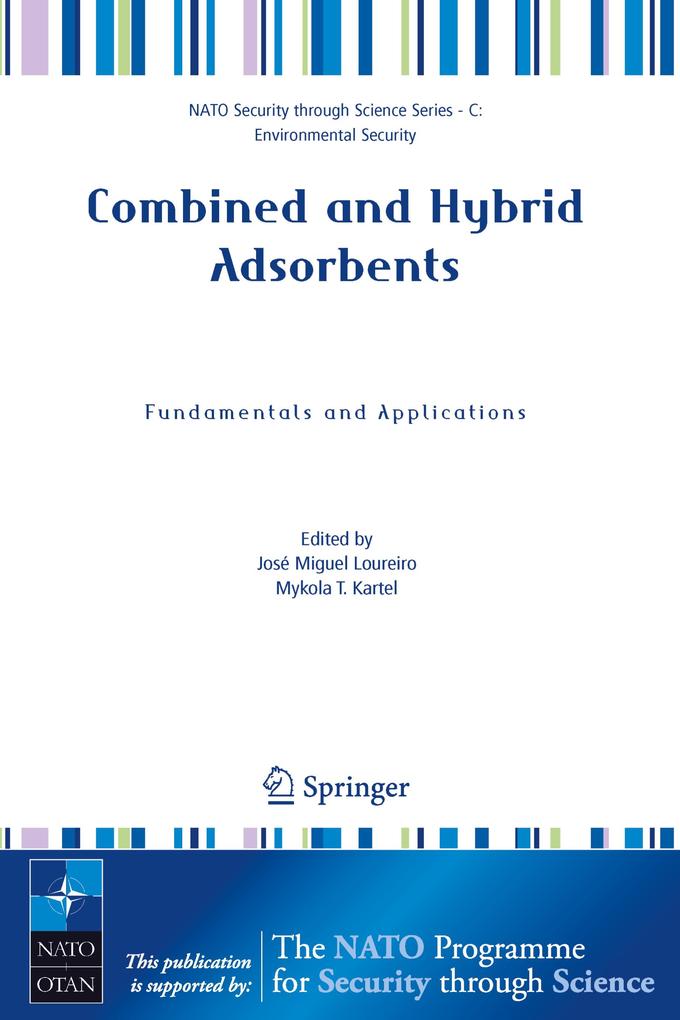 NATO Security through Science Series - C: Environmental Security

Combined and Hybrid Adsorbents

Fundamentals and Applications

Edited by
José Miguel Loureiro
Mykola T. Kartel

Springer

NATO
OTAN

This publication is supported by:

The NATO Programme for Security through Science